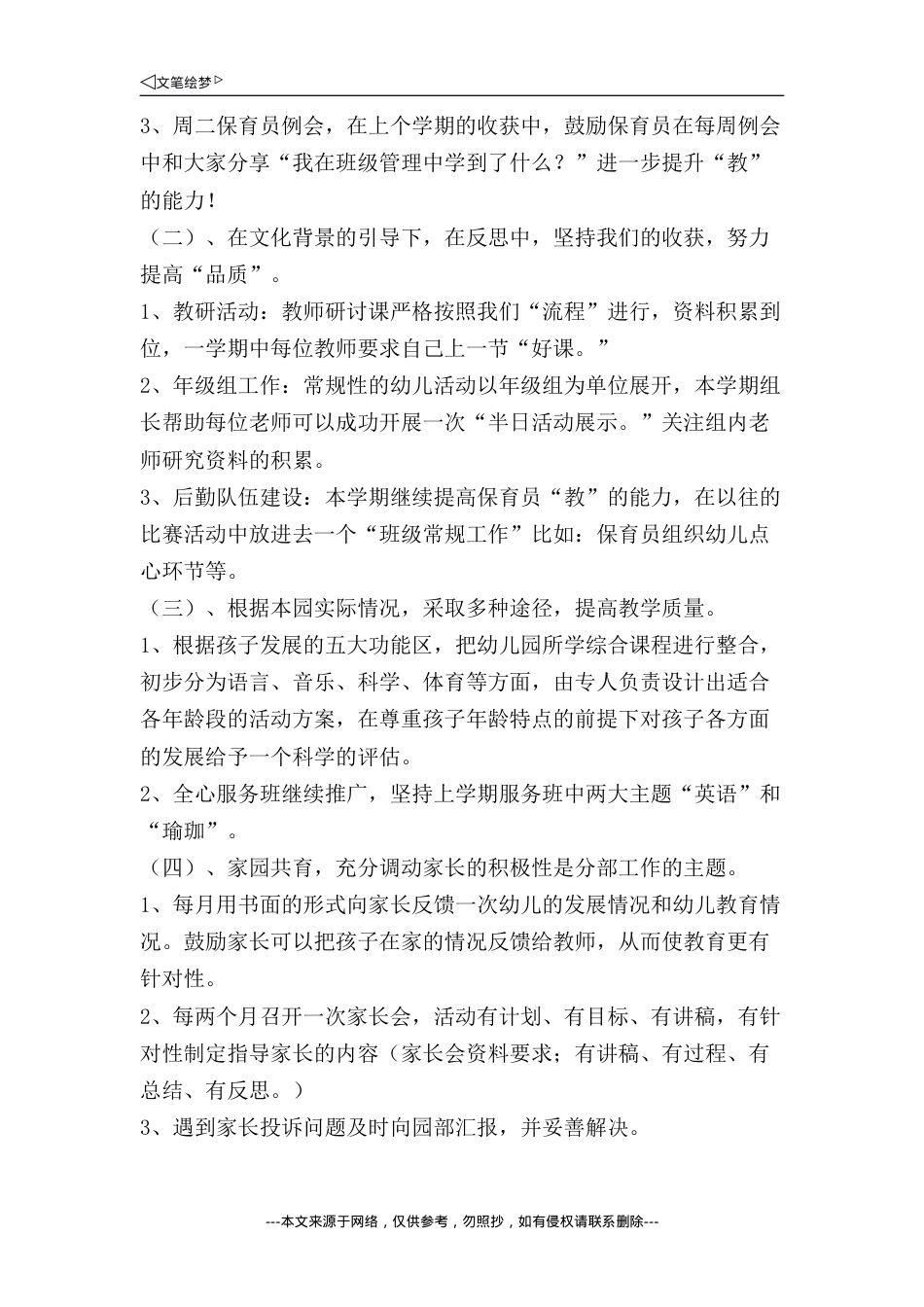 ◁文笔绘梦▷

3、周二保育员例会，在上个学期的收获中，鼓励保育员在每周例会中和大家分享“我在班级管理中学到了什么？”进一步提升“教”的能力！

（二）、在文化背景的引导下，在反思中，坚持我们的收获，努力提高“品质”。

1、教研活动：教师研讨课严格按照我们“流程”进行，资料积累到位，一学期中每位教师要求自己上一节“好课。”

2、年级组工作：常规性的幼儿活动以年级组为单位展开，本学期组长帮助每位老师可以成功开展一次“半日活动展示。”关注组内老师研究资料的积累。

3、后勤队伍建设：本学期继续提高保育员“教”的能力，在以往的比赛活动中放进去一个“班级常规工作”比如：保育员组织幼儿点心环节等。

（三）、根据本园实际情况，采取多种途径，提高教学质量。

1、根据孩子发展的五大功能区，把幼儿园所学综合课程进行整合，初步分为语言、音乐、科学、体育等方面，由专人负责设计出适合各年龄段的活动方案，在尊重孩子年龄特点的前提下对孩子各方面的发展给予一个科学的评估。

2、全心服务班继续推广，坚持上学期服务班中两大主题“英语”和“瑜珈”。

（四）、家园共育，充分调动家长的积极性是分部工作的主题。

1、每月用书面的形式向家长反馈一次幼儿的发展情况和幼儿教育情况。鼓励家长可以把孩子在家的情况反馈给教师，从而使教育更有针对性。

2、每两个月召开一次家长会，活动有计划、有目标、有讲稿，有针对性制定指导家长的内容（家长会资料要求；有讲稿、有过程、有总结、有反思。）

3、遇到家长投诉问题及时向园部汇报，并妥善解决。

---本文来源于网络，仅供参考，勿照抄，如有侵权请联系删除---